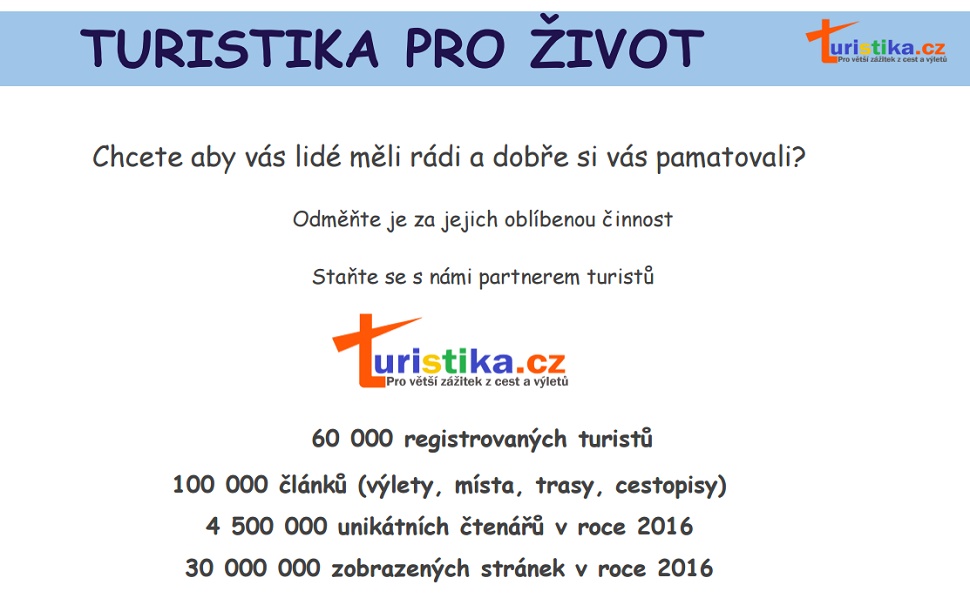 TURISTIKA PRO ŽIVOT

turistika.cz
Pro větší zážitek z cest a výletů

Chcete aby vás lidé měli rádi a dobře si vás pamatovali?

Odměňte je za jejich oblíbenou činnost

Staňte se s námi partnerem turistů

turistika.cz
Pro větší zážitek z cest a výletů

60 000 registrovaných turistů

100 000 článků (výlety, místa, trasy, cestopisy)

4 500 000 unikátních čtenářů v roce 2016

30 000 000 zobrazených stránek v roce 2016